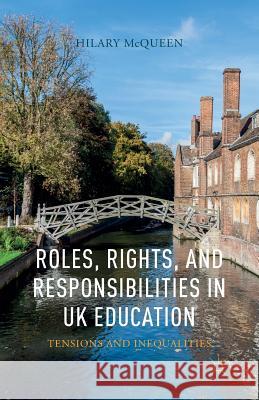 HILARY McQUEEN

ROLES, RIGHTS, AND RESPONSIBILITIES IN UK EDUCATION

TENSIONS AND INEQUALITIES

Kraina Książek